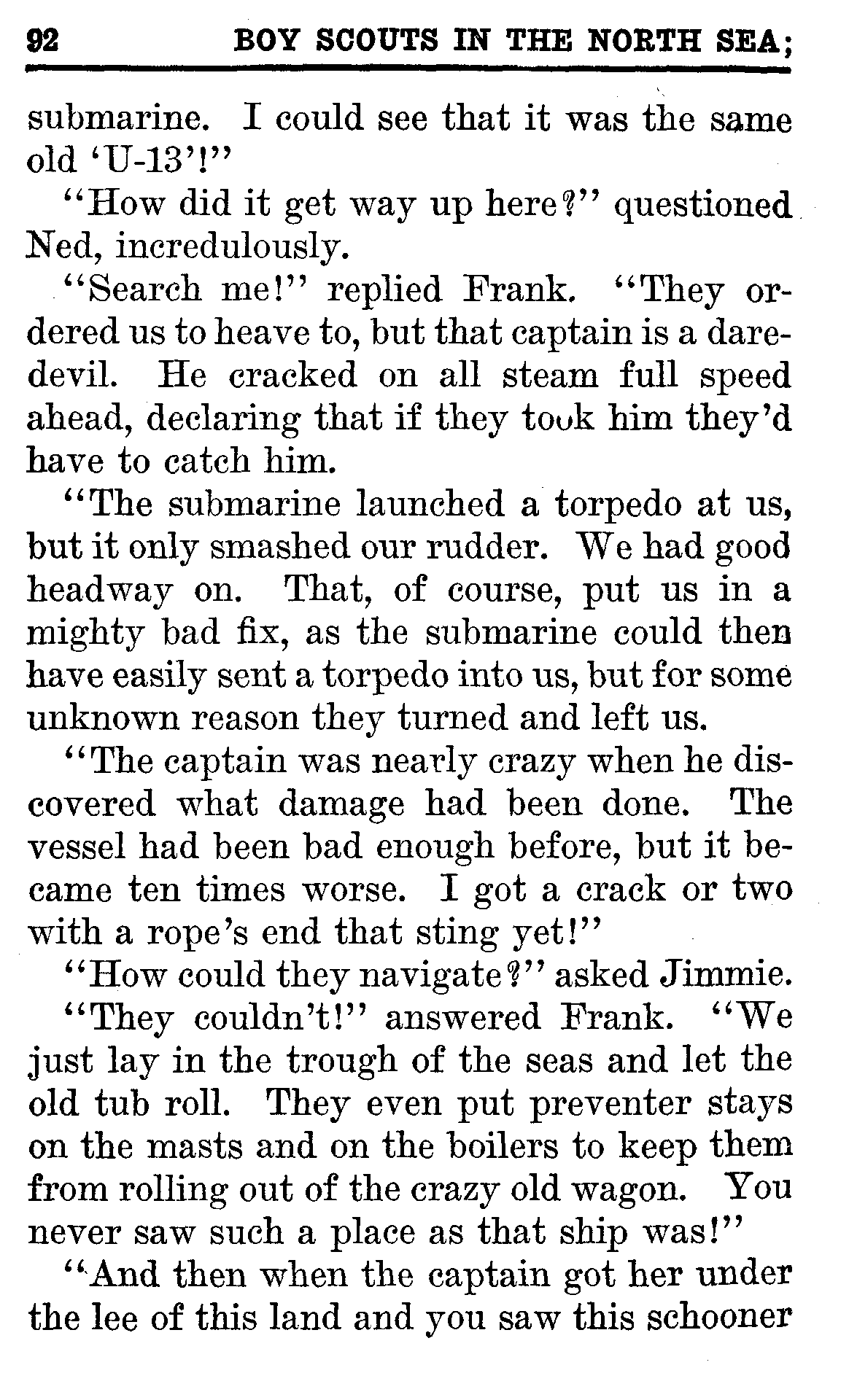 92 BOY SCOUTS IN THE NORTH SEA;

submarine. I could see that it was the same old 'U-13'!"

"How did it get way up here?" questioned Ned, incredulously.

"Search me!" replied Frank. "They ordered us to heave to, but that captain is a daredevil. He cracked on all steam full speed ahead, declaring that if they took him they'd have to catch him.

"The submarine launched a torpedo at us, but it only smashed our rudder. We had good headway on. That, of course, put us in a mighty bad fix, as the submarine could then have easily sent a torpedo into us, but for some unknown reason they turned and left us.

"The captain was nearly crazy when he discovered what damage had been done. The vessel had been bad enough before, but it became ten times worse. I got a crack or two with a rope's end that sting yet!"

"How could they navigate?" asked Jimmie.

"They couldn't!" answered Frank. "We just lay in the trough of the seas and let the old tub roll. They even put preventer stays on the masts and on the boilers to keep them from rolling out of the crazy old wagon. You never saw such a place as that ship was!"

"And then when the captain got her under the lee of this land and you saw this schooner